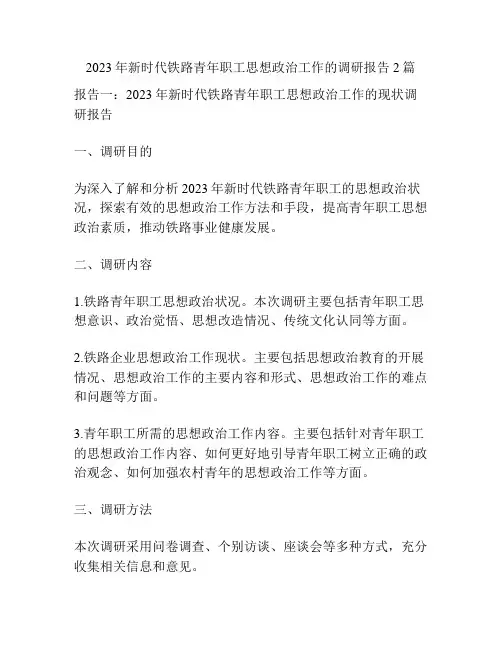 2023 年新时代铁路青年职工思想政治工作的调研报告 2 篇

报告一：2023 年新时代铁路青年职工思想政治工作的现状调研报告

一、调研目的

为深入了解和分析 2023 年新时代铁路青年职工的思想政治状况，探索有效的思想政治工作方法和手段，提高青年职工思想政治素质，推动铁路事业健康发展。

二、调研内容

1.铁路青年职工思想政治状况。本次调研主要包括青年职工思想意识、政治觉悟、思想改造情况、传统文化认同等方面。

2.铁路企业思想政治工作现状。主要包括思想政治教育的开展情况、思想政治工作的主要内容和形式、思想政治工作的难点和问题等方面。

3.青年职工所需的思想政治工作内容。主要包括针对青年职工的思想政治工作内容、如何更好地引导青年职工树立正确的政治观念、如何加强农村青年的思想政治工作等方面。

三、调研方法

本次调研采用问卷调查、个别访谈、座谈会等多种方式，充分收集相关信息和意见。